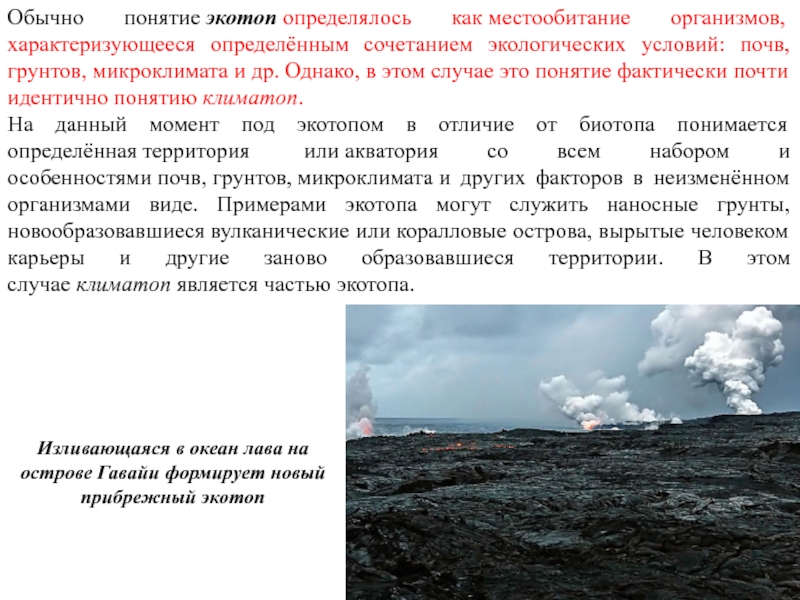 Обычно понятие экотоп определялось как местообитание организмов, характеризующееся определённым сочетанием экологических условий: почв, грунтов, микроклимата и др. Однако, в этом случае это понятие фактически почти идентично понятию климатоп.

На данный момент под экотопом в отличие от биотопа понимается определённая территория или акватория со всем набором и особенностями почв, грунтов, микроклимата и других факторов в неизменённом организмами виде. Примерами экотопа могут служить наносные грунты, новообразовавшиеся вулканические или коралловые острова, вырытые человеком карьеры и другие заново образовавшиеся территории. В этом случае климатоп является частью экотопа.

Изливающаяся в океан лава на острове Гавайи формирует новый прибрежный экотоп